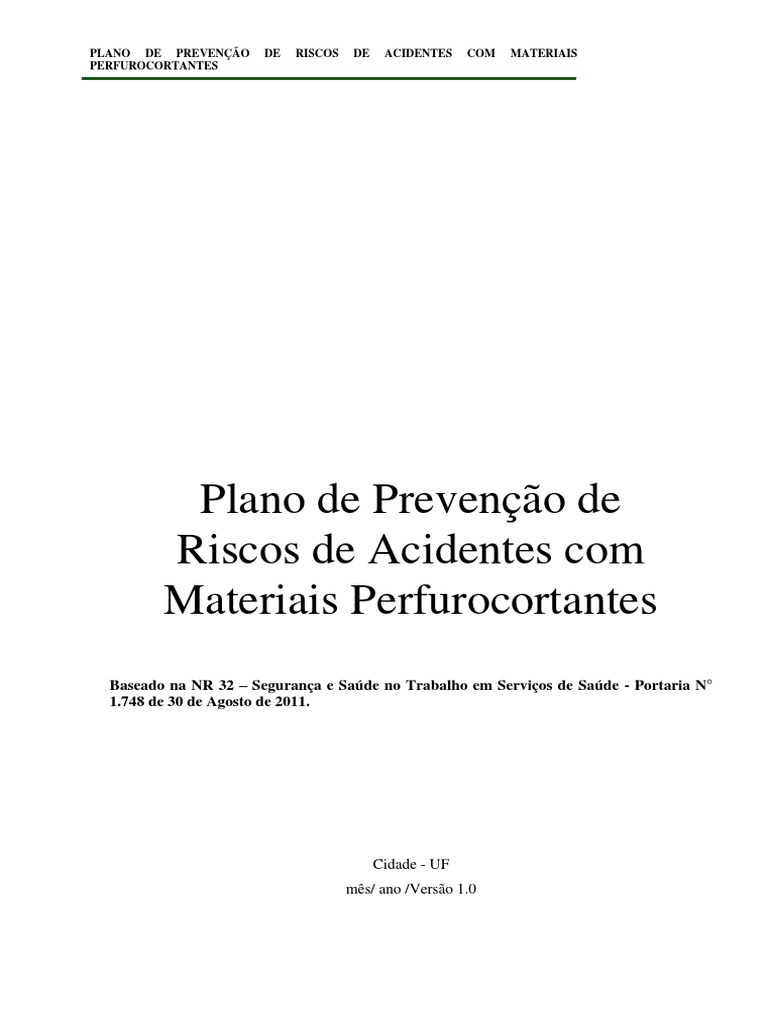 PLANO DE PREVENÇÃO DE RISCOS DE ACIDENTES COM MATERIAIS PERFUROCORTANTES

Plano de Prevenção de Riscos de Acidentes com Materiais Perfurocortantes

Baseado na NR 32 – Segurança e Saúde no Trabalho em Serviços de Saúde - Portaria N° 1.748 de 30 de Agosto de 2011.

Cidade - UF

mês/ ano /Versão 1.0